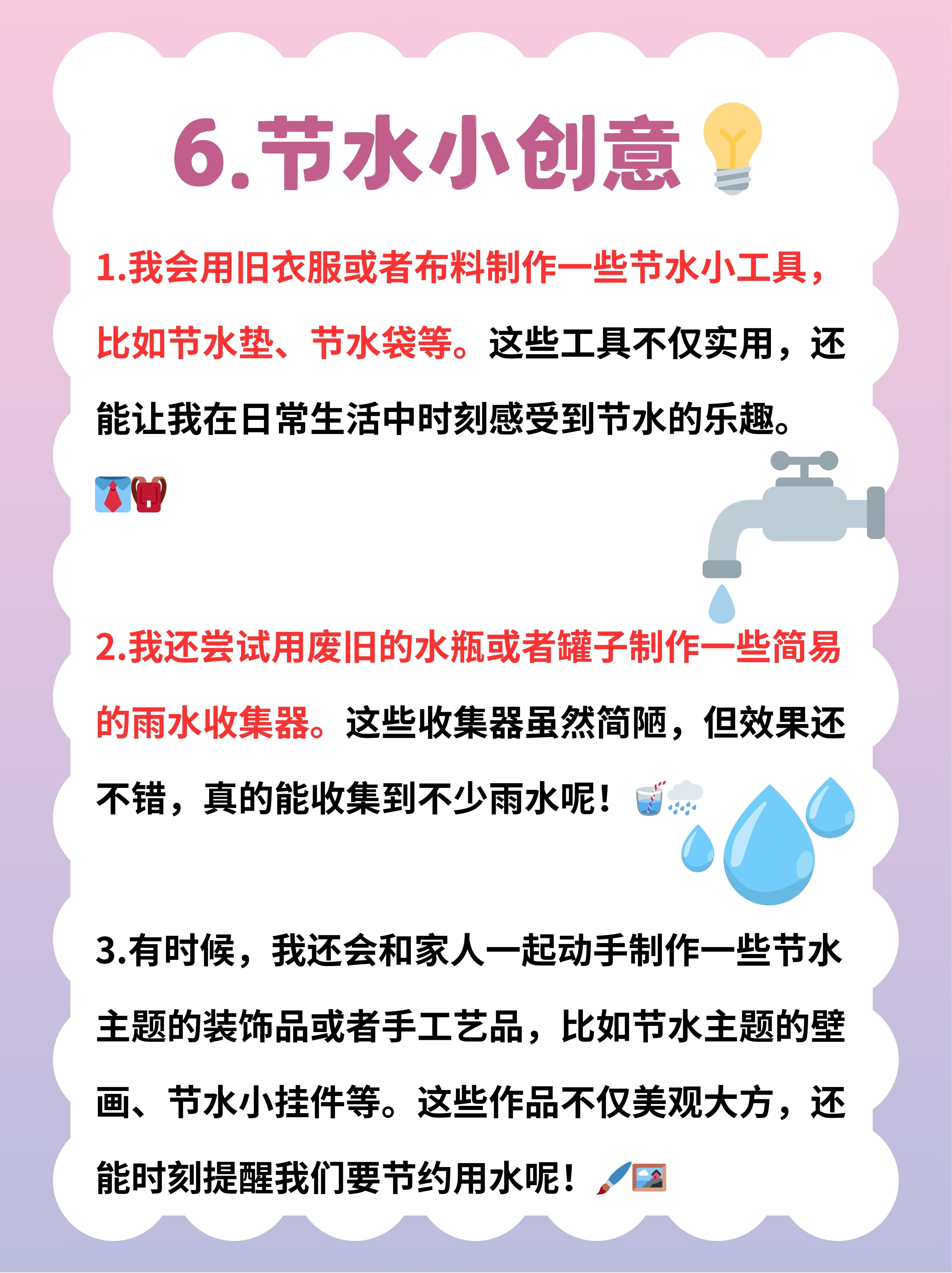 6.节水小创意

1.我会用旧衣服或者布料制作一些节水小工具，比如节水垫、节水袋等。这些工具不仅实用，还能让我在日常生活中时刻感受到节水的乐趣。

2.我还尝试用废旧的水瓶或者罐子制作一些简易的雨水收集器。这些收集器虽然简陋，但效果还不错，真的能收集到不少雨水呢！

3.有时候，我还会和家人一起动手制作一些节水主题的装饰品或者手工艺品，比如节水主题的壁画、节水小挂件等。这些作品不仅美观大方，还能时刻提醒我们要节约用水呢！